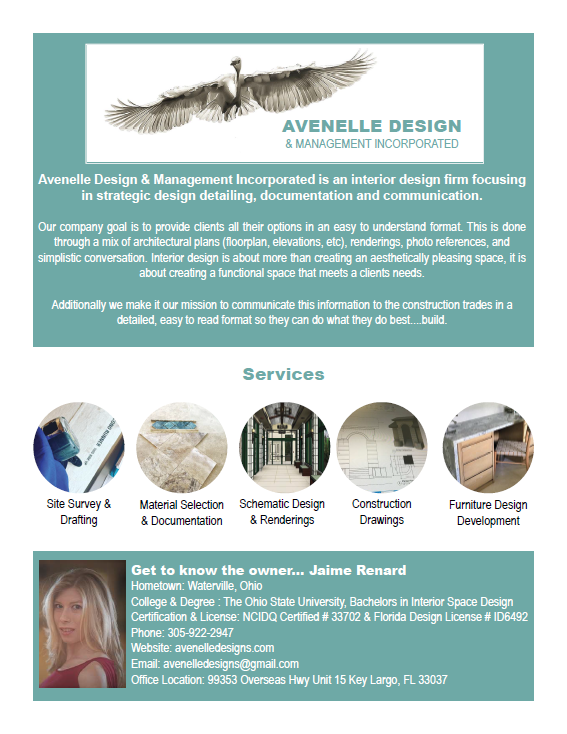 AVENELLE DESIGN
& MANAGEMENT INCORPORATED

Avenelle Design & Management Incorporated is an interior design firm focusing in strategic design detailing, documentation and communication.

Our company goal is to provide clients all their options in an easy to understand format. This is done through a mix of architectural plans (floorplan, elevations, etc), renderings, photo references, and simplistic conversation. Interior design is about more than creating an aesthetically pleasing space, it is about creating a functional space that meets a clients needs.

Additionally we make it our mission to communicate this information to the construction trades in a detailed, easy to read format so they can do what they do best....build.

Services

Site Survey & Drafting

Material Selection & Documentation

Schematic Design & Renderings

Construction Drawings

Furniture Design Development

Get to know the owner... Jaime Renard
Hometown: Waterville, Ohio
College & Degree : The Ohio State University, Bachelors in Interior Space Design
Certification & License: NCIDQ Certified # 33702 & Florida Design License # ID6492
Phone: 305-922-2947
Website: avenelledesigns.com
Email: avenelledesigns@gmail.com
Office Location: 99353 Overseas Hwy Unit 15 Key Largo, FL 33037